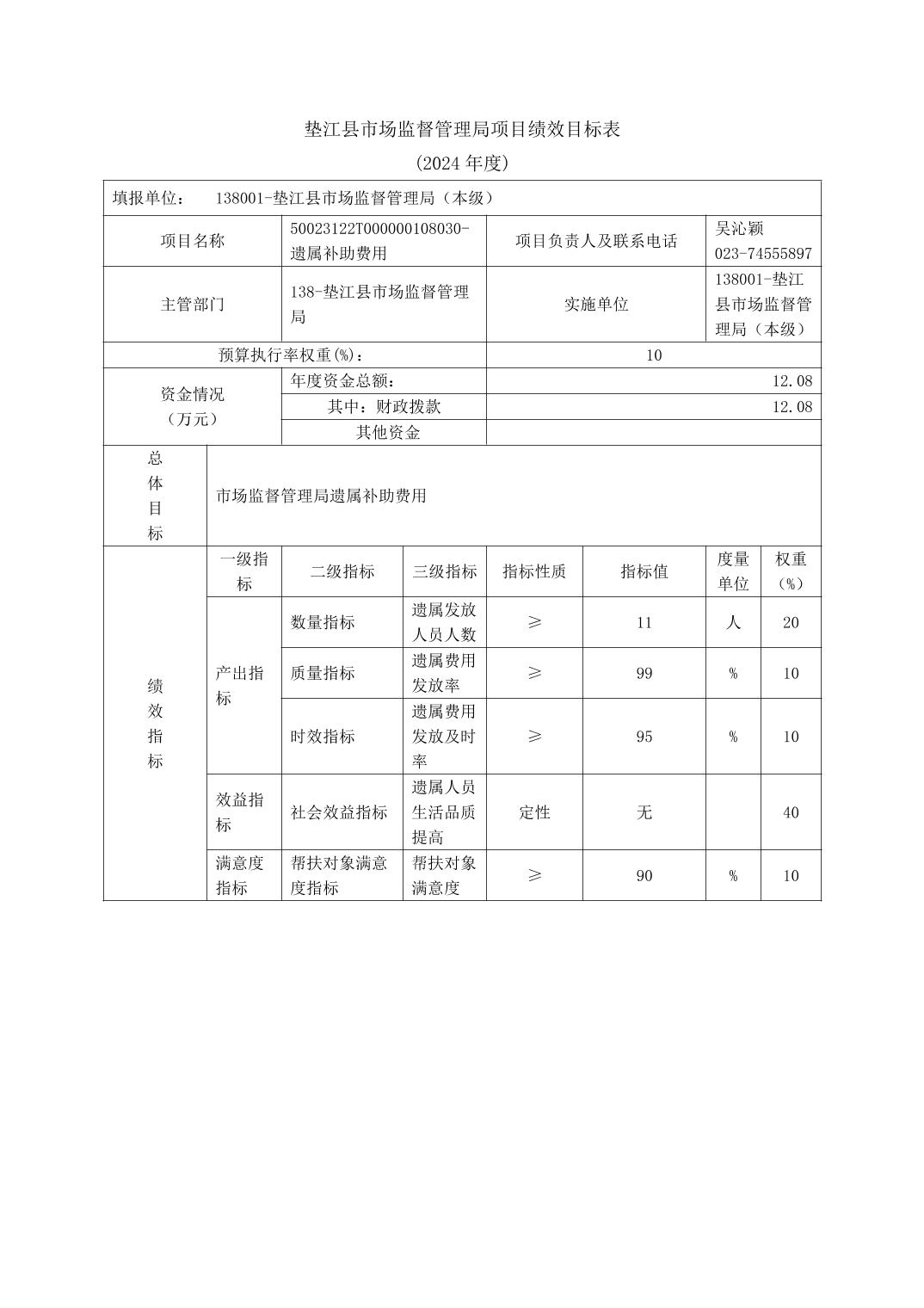 垫江县市场监督管理局项目绩效目标表

(2024 年度)

填报单位： 138001-垫江县市场监督管理局（本级）

| 项目名称 | 50023122T000000108030-遗属补助费用 | 项目负责人及联系电话 | 吴沁颖 023-74555897 |
|---|---|---|---|
| 主管部门 | 138-垫江县市场监督管理局 | 实施单位 | 138001-垫江县市场监督管理局（本级） |
| 预算执行率权重(%)： | | 10 | |
| 资金情况（万元） | 年度资金总额： | 12.08 | |
| | 其中：财政拨款 | 12.08 | |
| | 其他资金 | | |

| 总体目标 | 市场监督管理局遗属补助费用 |
|---|---|

| | 一级指标 | 二级指标 | 三级指标 | 指标性质 | 指标值 | 度量单位 | 权重（%） |
|---|---|---|---|---|---|---|---|
| 绩效指标 | 产出指标 | 数量指标 | 遗属发放人员人数 | ≥ | 11 | 人 | 20 |
| | | 质量指标 | 遗属费用发放率 | ≥ | 99 | % | 10 |
| | | 时效指标 | 遗属费用发放及时率 | ≥ | 95 | % | 10 |
| | 效益指标 | 社会效益指标 | 遗属人员生活品质提高 | 定性 | 无 | | 40 |
| | 满意度指标 | 帮扶对象满意度指标 | 帮扶对象满意度 | ≥ | 90 | % | 10 |